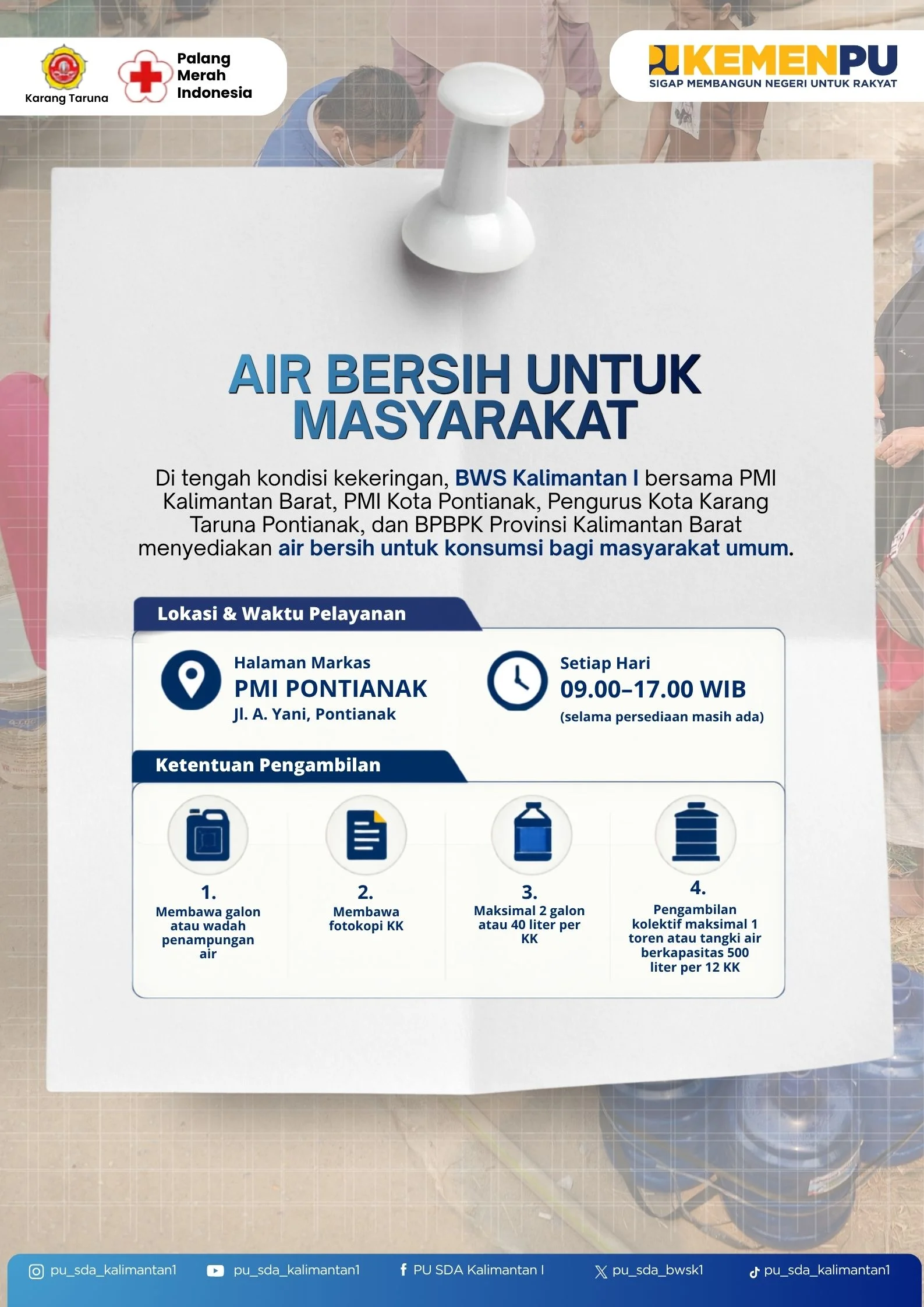 Karang Taruna

Palang Merah Indonesia

KEMENPU
SIGAP MEMBANGUN NEGERI UNTUK RAKYAT

AIR BERSIH UNTUK MASYARAKAT

Di tengah kondisi kekeringan, BWS Kalimantan I bersama PMI Kalimantan Barat, PMI Kota Pontianak, Pengurus Kota Karang Taruna Pontianak, dan BPBPK Provinsi Kalimantan Barat menyediakan air bersih untuk konsumsi bagi masyarakat umum.

Lokasi & Waktu Pelayanan

Halaman Markas
PMI PONTIANAK
Jl. A. Yani, Pontianak

Setiap Hari
09.00–17.00 WIB
(selama persediaan masih ada)

Ketentuan Pengambilan

1.
Membawa galon atau wadah penampungan air

2.
Membawa fotokopi KK

3.
Maksimal 2 galon atau 40 liter per KK

4.
Pengambilan kolektif maksimal 1 toren atau tangki air berkapasitas 500 liter per 12 KK

pu_sda_kalimantan1 pu_sda_kalimantan1 PU SDA Kalimantan I pu_sda_bwsk1 pu_sda_kalimantan1